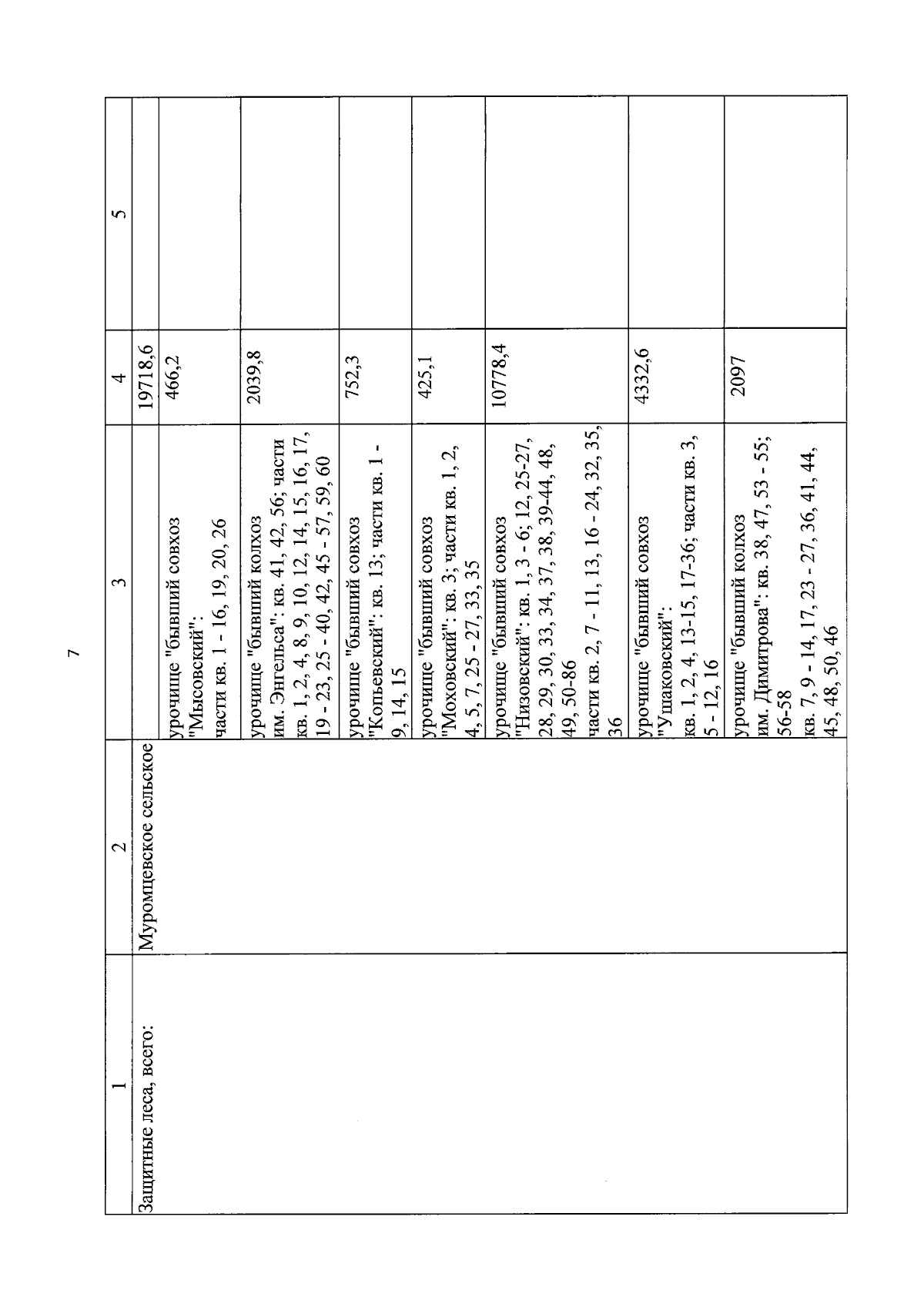 7

| 1 | 2 | 3 | 4 | 5 |
|---|---|---|---|---|
| Защитные леса, всего: | Муромцевское сельское |  | 19718,6 |  |
|  |  | урочище "бывший совхоз "Мысовский": части кв. 1 - 16, 19, 20, 26 | 466,2 |  |
|  |  | урочище "бывший колхоз им. Энгельса": кв. 41, 42, 56; части кв. 1, 2, 4, 8, 9, 10, 12, 14, 15, 16, 17, 19 - 23, 25 - 40, 42, 45 - 57, 59, 60 | 2039,8 |  |
|  |  | урочище "бывший совхоз "Копьевский": кв. 13; части кв. 1 - 9, 14, 15 | 752,3 |  |
|  |  | урочище "бывший совхоз "Моховский": кв. 3; части кв. 1, 2, 4, 5, 7, 25 - 27, 33, 35 | 425,1 |  |
|  |  | урочище "бывший совхоз "Низовский": кв. 1, 3 - 6; 12, 25-27, 28, 29, 30, 33, 34, 37, 38, 39-44, 48, 49, 50-86 части кв. 2, 7 - 11, 13, 16 - 24, 32, 35, 36 | 10778,4 |  |
|  |  | урочище "бывший совхоз "Ушаковский": кв. 1, 2, 4, 13-15, 17-36; части кв. 3, 5 - 12, 16 | 4332,6 |  |
|  |  | урочище "бывший колхоз им. Димитрова": кв. 38, 47, 53 - 55; 56-58 кв. 7, 9 - 14, 17, 23 - 27, 36, 41, 44, 45, 48, 50, 46 | 2097 |  |